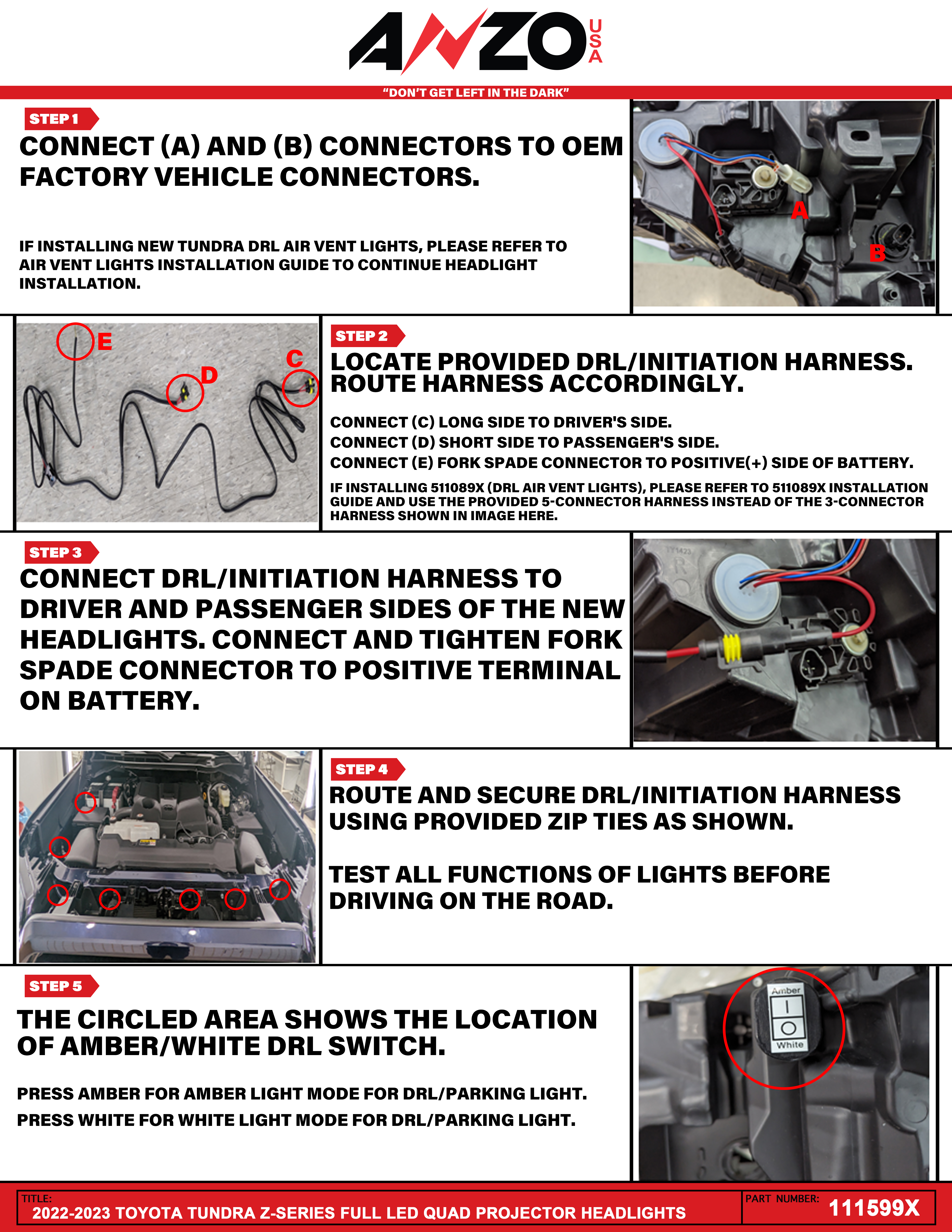 ANZO USA

"DON'T GET LEFT IN THE DARK"

STEP 1

CONNECT (A) AND (B) CONNECTORS TO OEM FACTORY VEHICLE CONNECTORS.

IF INSTALLING NEW TUNDRA DRL AIR VENT LIGHTS, PLEASE REFER TO AIR VENT LIGHTS INSTALLATION GUIDE TO CONTINUE HEADLIGHT INSTALLATION.

A
B

E
D
C

STEP 2

LOCATE PROVIDED DRL/INITIATION HARNESS. ROUTE HARNESS ACCORDINGLY.

CONNECT (C) LONG SIDE TO DRIVER'S SIDE.
CONNECT (D) SHORT SIDE TO PASSENGER'S SIDE.
CONNECT (E) FORK SPADE CONNECTOR TO POSITIVE(+) SIDE OF BATTERY.

IF INSTALLING 511089X (DRL AIR VENT LIGHTS), PLEASE REFER TO 511089X INSTALLATION GUIDE AND USE THE PROVIDED 5-CONNECTOR HARNESS INSTEAD OF THE 3-CONNECTOR HARNESS SHOWN IN IMAGE HERE.

STEP 3

CONNECT DRL/INITIATION HARNESS TO DRIVER AND PASSENGER SIDES OF THE NEW HEADLIGHTS. CONNECT AND TIGHTEN FORK SPADE CONNECTOR TO POSITIVE TERMINAL ON BATTERY.

STEP 4

ROUTE AND SECURE DRL/INITIATION HARNESS USING PROVIDED ZIP TIES AS SHOWN.

TEST ALL FUNCTIONS OF LIGHTS BEFORE DRIVING ON THE ROAD.

STEP 5

THE CIRCLED AREA SHOWS THE LOCATION OF AMBER/WHITE DRL SWITCH.

PRESS AMBER FOR AMBER LIGHT MODE FOR DRL/PARKING LIGHT.
PRESS WHITE FOR WHITE LIGHT MODE FOR DRL/PARKING LIGHT.

Amber
White

TITLE:
2022-2023 TOYOTA TUNDRA Z-SERIES FULL LED QUAD PROJECTOR HEADLIGHTS

PART NUMBER:
111599X